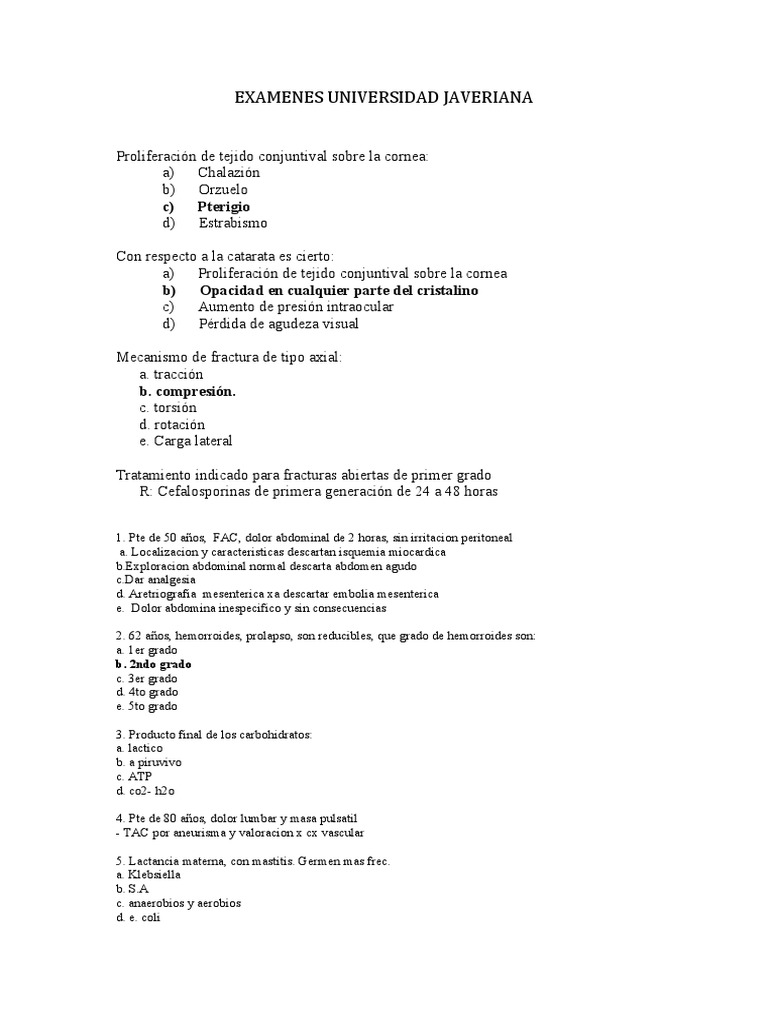 EXAMENES UNIVERSIDAD JAVERIANA

Proliferación de tejido conjuntival sobre la cornea:
a) Chalazión
b) Orzuelo
c) Pterigio
d) Estrabismo

Con respecto a la catarata es cierto:
a) Proliferación de tejido conjuntival sobre la cornea
b) Opacidad en cualquier parte del cristalino
c) Aumento de presión intraocular
d) Pérdida de agudeza visual

Mecanismo de fractura de tipo axial:
a. tracción
b. compresión.
c. torsión
d. rotación
e. Carga lateral

Tratamiento indicado para fracturas abiertas de primer grado
R: Cefalosporinas de primera generación de 24 a 48 horas

1. Pte de 50 años, FAC, dolor abdominal de 2 horas, sin irritacion peritoneal
a. Localizacion y caracteristicas descartan isquemia miocardica
b.Exploracion abdominal normal descarta abdomen agudo
c.Dar analgesia
d. Aretriografia mesenterica x a descartar embolia mesenterica
e. Dolor abdomina inespecifico y sin consecuencias

2. 62 años, hemorroides, prolapso, son reducibles, que grado de hemorroides son:
a. 1er grado
b. 2ndo grado
c. 3er grado
d. 4to grado
e. 5to grado

3. Producto final de los carbohidratos:
a. lactico
b. a piruvivo
c. ATP
d. co2- h2o

4. Pte de 80 años, dolor lumbar y masa pulsatil
- TAC por aneurisma y valoracion x cx vascular

5. Lactancia materna, con mastitis. Germen mas frec.
a. Klebsiella
b. S.A
c. anaerobios y aerobios
d. e. coli